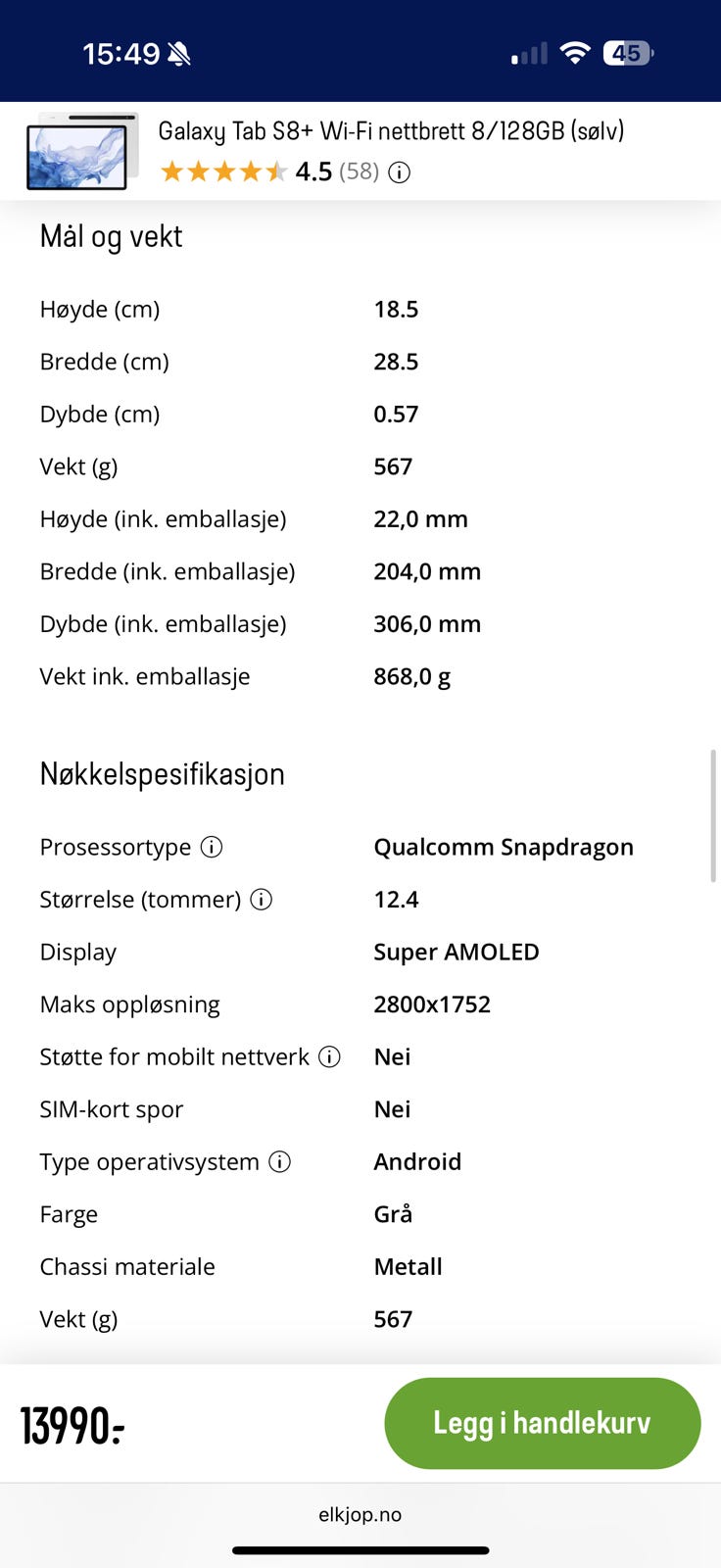 15:49 45

Galaxy Tab S8+ Wi-Fi nettbrett 8/128GB (sølv)
4.5 (58)

Mål og vekt

| | |
|---|---|
| Høyde (cm) | 18.5 |
| Bredde (cm) | 28.5 |
| Dybde (cm) | 0.57 |
| Vekt (g) | 567 |
| Høyde (ink. emballasje) | 22,0 mm |
| Bredde (ink. emballasje) | 204,0 mm |
| Dybde (ink. emballasje) | 306,0 mm |
| Vekt ink. emballasje | 868,0 g |

Nøkkelspesifikasjon

| | |
|---|---|
| Prosessortype | Qualcomm Snapdragon |
| Størrelse (tommer) | 12.4 |
| Display | Super AMOLED |
| Maks oppløsning | 2800x1752 |
| Støtte for mobilt nettverk | Nei |
| SIM-kort spor | Nei |
| Type operativsystem | Android |
| Farge | Grå |
| Chassi materiale | Metall |
| Vekt (g) | 567 |

13990:-

Legg i handlekurv

elkjop.no